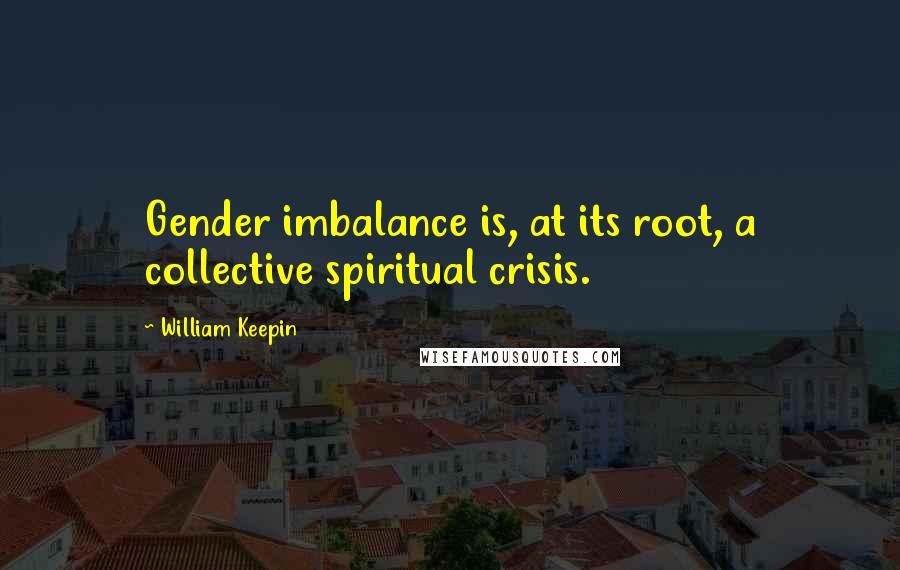 Gender imbalance is, at its root, a collective spiritual crisis.

~ William Keepin

WISEFAMOUSQUOTES.COM